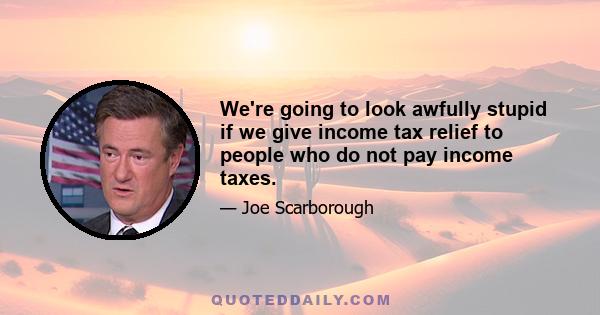 We're going to look awfully stupid if we give income tax relief to people who do not pay income taxes.

— Joe Scarborough

QUOTEDDAILY.COM